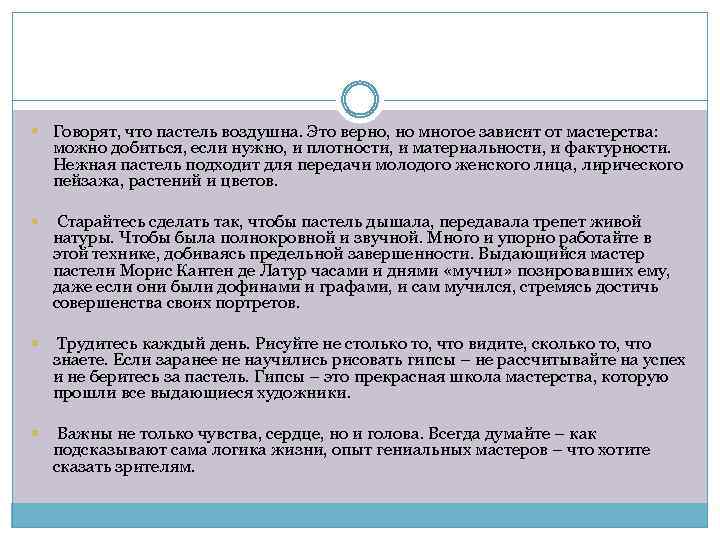 Говорят, что пастель воздушна. Это верно, но многое зависит от мастерства: можно добиться, если нужно, и плотности, и материальности, и фактурности. Нежная пастель подходит для передачи молодого женского лица, лирического пейзажа, растений и цветов.

Старайтесь сделать так, чтобы пастель дышала, передавала трепет живой натуры. Чтобы была полнокровной и звучной. Много и упорно работайте в этой технике, добиваясь предельной завершенности. Выдающийся мастер пастели Морис Кантен де Латур часами и днями «мучил» позировавших ему, даже если они были дофинами и графами, и сам мучился, стремясь достичь совершенства своих портретов.

Трудитесь каждый день. Рисуйте не столько то, что видите, сколько то, что знаете. Если заранее не научились рисовать гипсы – не рассчитывайте на успех и не беритесь за пастель. Гипсы – это прекрасная школа мастерства, которую прошли все выдающиеся художники.

Важны не только чувства, сердце, но и голова. Всегда думайте – как подсказывают сама логика жизни, опыт гениальных мастеров – что хотите сказать зрителям.